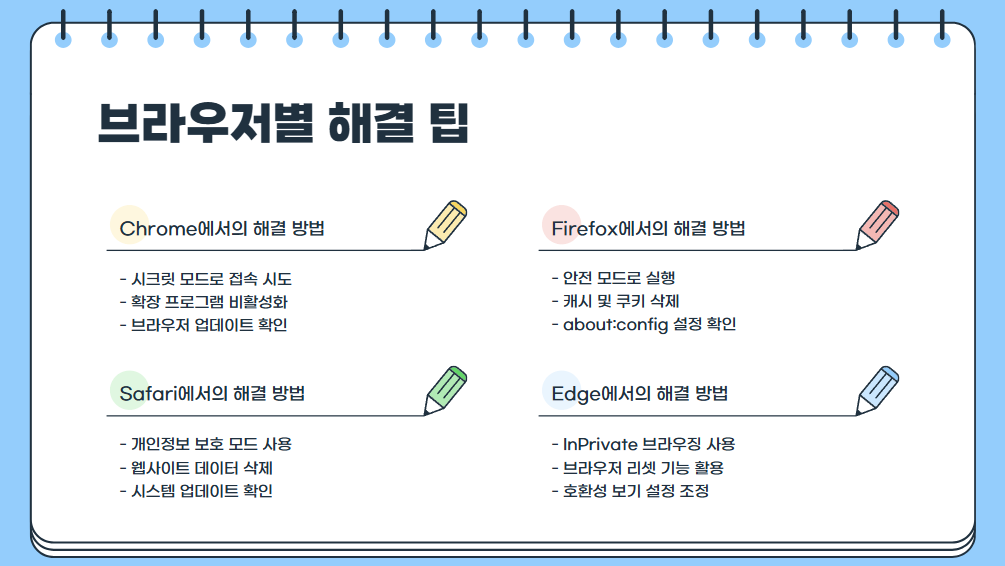 브라우저별 해결 팁

Chrome에서의 해결 방법

- 시크릿 모드로 접속 시도
- 확장 프로그램 비활성화
- 브라우저 업데이트 확인

Firefox에서의 해결 방법

- 안전 모드로 실행
- 캐시 및 쿠키 삭제
- about:config 설정 확인

Safari에서의 해결 방법

- 개인정보 보호 모드 사용
- 웹사이트 데이터 삭제
- 시스템 업데이트 확인

Edge에서의 해결 방법

- InPrivate 브라우징 사용
- 브라우저 리셋 기능 활용
- 호환성 보기 설정 조정